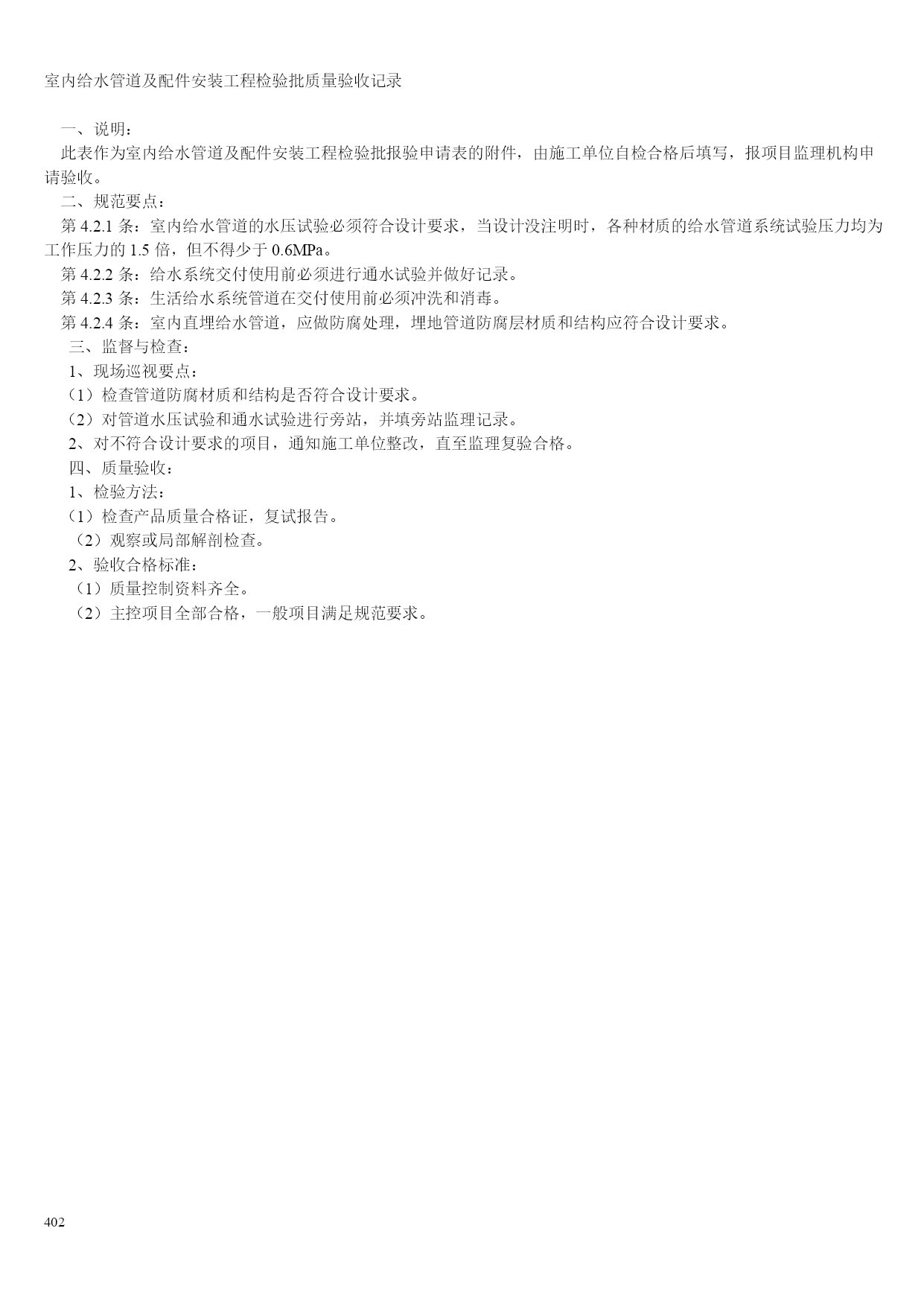 室内给水管道及配件安装工程检验批质量验收记录

一、说明：

此表作为室内给水管道及配件安装工程检验批报验申请表的附件，由施工单位自检合格后填写，报项目监理机构申请验收。

二、规范要点：

第 4.2.1 条：室内给水管道的水压试验必须符合设计要求，当设计没注明时，各种材质的给水管道系统试验压力均为工作压力的 1.5 倍，但不得少于 0.6MPa。

第 4.2.2 条：给水系统交付使用前必须进行通水试验并做好记录。

第 4.2.3 条：生活给水系统管道在交付使用前必须冲洗和消毒。

第 4.2.4 条：室内直埋给水管道，应做防腐处理，埋地管道防腐层材质和结构应符合设计要求。

三、监督与检查：

1、现场巡视要点：

（1）检查管道防腐材质和结构是否符合设计要求。

（2）对管道水压试验和通水试验进行旁站，并填旁站监理记录。

2、对不符合设计要求的项目，通知施工单位整改，直至监理复验合格。

四、质量验收：

1、检验方法：

（1）检查产品质量合格证，复试报告。

（2）观察或局部解剖检查。

2、验收合格标准：

（1）质量控制资料齐全。

（2）主控项目全部合格，一般项目满足规范要求。

402